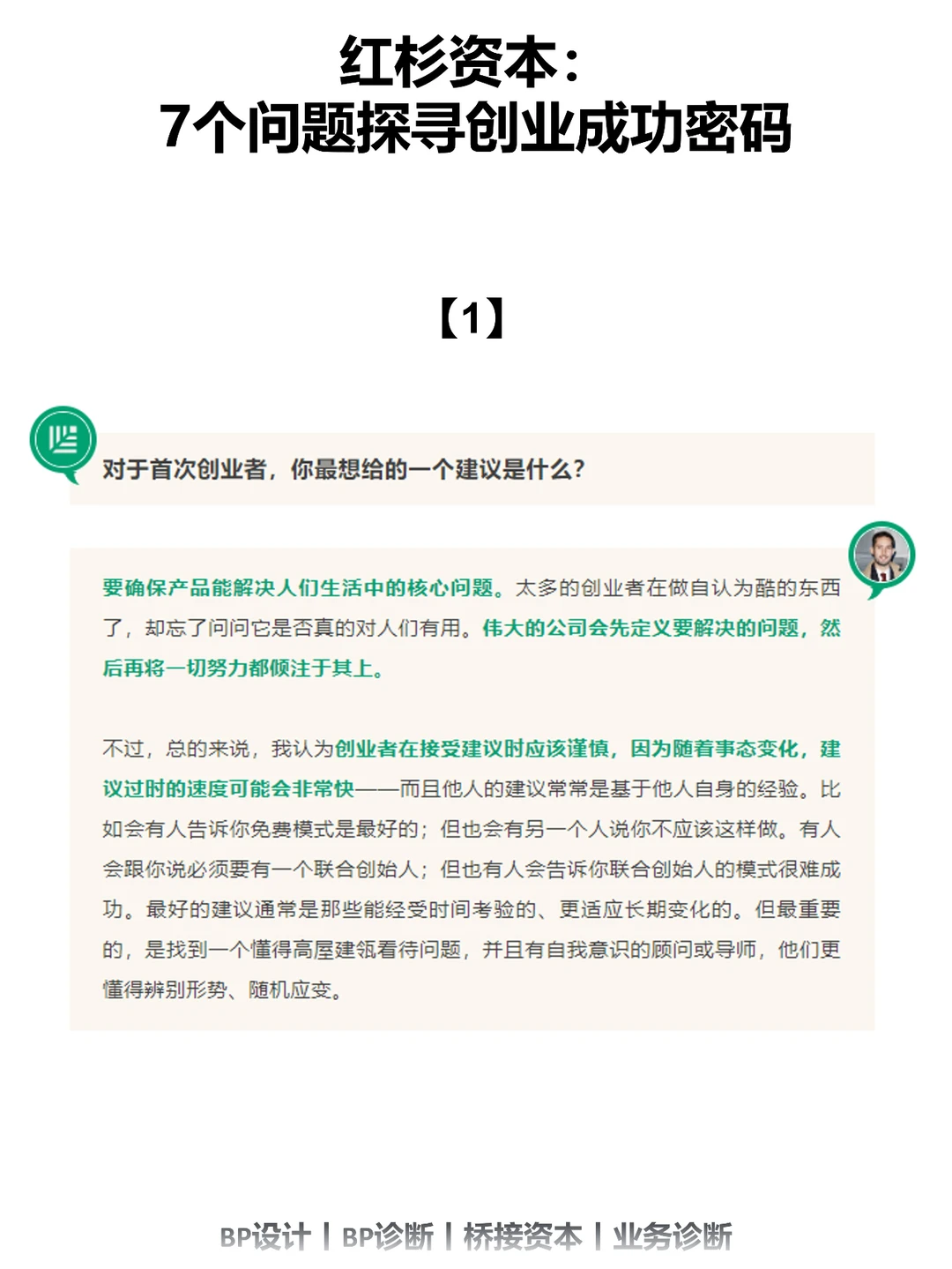 红杉资本：
7个问题探寻创业成功密码

【1】

对于首次创业者，你最想给的一个建议是什么？

要确保产品能解决人们生活中的核心问题。太多的创业者在做自认为酷的东西了，却忘了问问它是否真的对人们有用。伟大的公司会先定义要解决的问题，然后再将一切努力都倾注于其上。

不过，总的来说，我认为创业者在接受建议时应该谨慎，因为随着事态变化，建议过时的速度可能会非常快——而且他人的建议常常是基于他人自身的经验。比如会有人告诉你免费模式是最好的；但也会有另一个人说你不应该这样做。有人会跟你说必须要有一个联合创始人；但也有人会告诉你联合创始人的模式很难成功。最好的建议通常是那些能经受时间考验的、更适应长期变化的。但最重要的，是找到一个懂得高屋建瓴看待问题，并且有自我意识的顾问或导师，他们更懂得辨别形势、随机应变。

BP设计 | BP诊断 | 桥接资本 | 业务诊断